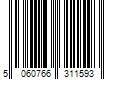 5 060766 311593